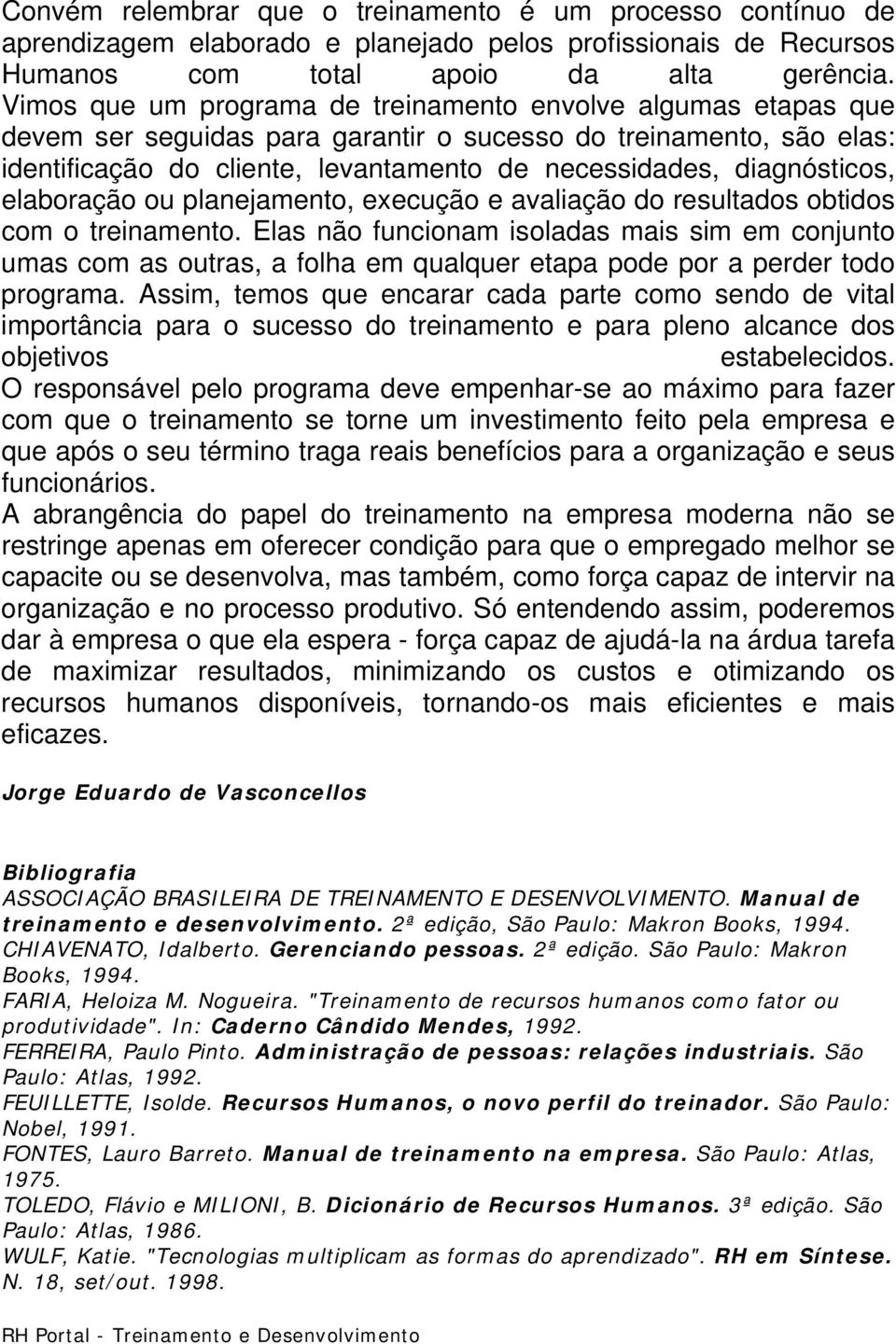 Convém relembrar que o treinamento é um processo contínuo de aprendizagem elaborado e planejado pelos profissionais de Recursos Humanos com total apoio da alta gerência. Vimos que um programa de treinamento envolve algumas etapas que devem ser seguidas para garantir o sucesso do treinamento, são elas: identificação do cliente, levantamento de necessidades, diagnósticos, elaboração ou planejamento, execução e avaliação do resultados obtidos com o treinamento. Elas não funcionam isoladas mais sim em conjunto umas com as outras, a folha em qualquer etapa pode por a perder todo programa. Assim, temos que encarar cada parte como sendo de vital importância para o sucesso do treinamento e para pleno alcance dos objetivos estabelecidos.
O responsável pelo programa deve empenhar-se ao máximo para fazer com que o treinamento se torne um investimento feito pela empresa e que após o seu término traga reais benefícios para a organização e seus funcionários.
A abrangência do papel do treinamento na empresa moderna não se restringe apenas em oferecer condição para que o empregado melhor se capacite ou se desenvolva, mas também, como força capaz de intervir na organização e no processo produtivo. Só entendendo assim, poderemos dar à empresa o que ela espera - força capaz de ajudá-la na árdua tarefa de maximizar resultados, minimizando os custos e otimizando os recursos humanos disponíveis, tornando-os mais eficientes e mais eficazes.

Jorge Eduardo de Vasconcellos

Bibliografia
ASSOCIAÇÃO BRASILEIRA DE TREINAMENTO E DESENVOLVIMENTO. Manual de treinamento e desenvolvimento. 2ª edição, São Paulo: Makron Books, 1994.
CHIAVENATO, Idalberto. Gerenciando pessoas. 2ª edição. São Paulo: Makron Books, 1994.
FARIA, Heloiza M. Nogueira. "Treinamento de recursos humanos como fator ou produtividade". In: Caderno Cândido Mendes, 1992.
FERREIRA, Paulo Pinto. Administração de pessoas: relações industriais. São Paulo: Atlas, 1992.
FEUILLETTE, Isolde. Recursos Humanos, o novo perfil do treinador. São Paulo: Nobel, 1991.
FONTES, Lauro Barreto. Manual de treinamento na empresa. São Paulo: Atlas, 1975.
TOLEDO, Flávio e MILIONI, B. Dicionário de Recursos Humanos. 3ª edição. São Paulo: Atlas, 1986.
WULF, Katie. "Tecnologias multiplicam as formas do aprendizado". RH em Síntese. N. 18, set/out. 1998.

RH Portal - Treinamento e Desenvolvimento